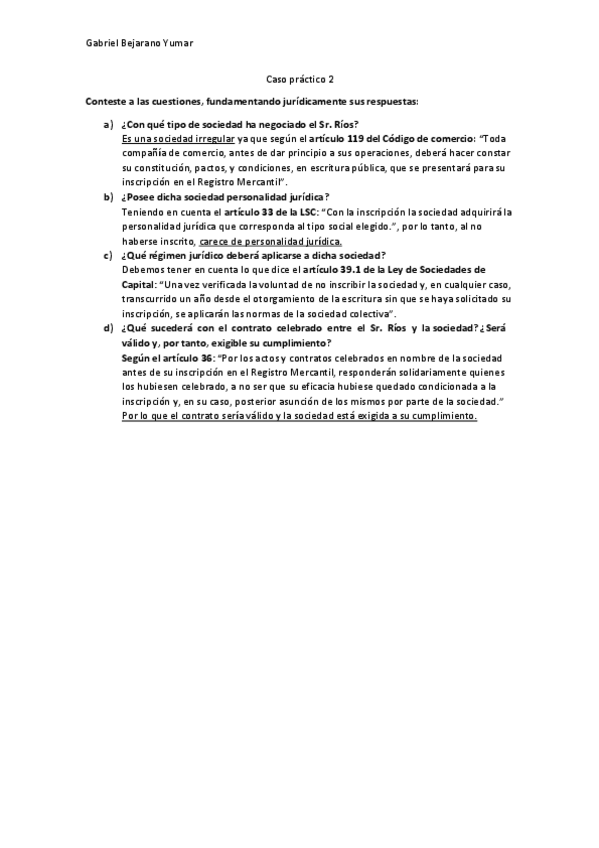 Gabriel Bejarano Yumar

Caso práctico 2

Conteste a las cuestiones, fundamentando jurídicamente sus respuestas:

a) ¿Con qué tipo de sociedad ha negociado el Sr. Ríos?
Es una sociedad irregular ya que según el artículo 119 del Código de comercio: "Toda compañía de comercio, antes de dar principio a sus operaciones, deberá hacer constar su constitución, pactos, y condiciones, en escritura pública, que se presentará para su inscripción en el Registro Mercantil".

b) ¿Posee dicha sociedad personalidad jurídica?
Teniendo en cuenta el artículo 33 de la LSC: "Con la inscripción la sociedad adquirirá la personalidad jurídica que corresponda al tipo social elegido.", por lo tanto, al no haberse inscrito, carece de personalidad jurídica.

c) ¿Qué régimen jurídico deberá aplicarse a dicha sociedad?
Debemos tener en cuenta lo que dice el artículo 39.1 de la Ley de Sociedades de Capital: "Una vez verificada la voluntad de no inscribir la sociedad y, en cualquier caso, transcurrido un año desde el otorgamiento de la escritura sin que se haya solicitado su inscripción, se aplicarán las normas de la sociedad colectiva".

d) ¿Qué sucederá con el contrato celebrado entre el Sr. Ríos y la sociedad? ¿Será válido y, por tanto, exigible su cumplimiento?
Según el artículo 36: "Por los actos y contratos celebrados en nombre de la sociedad antes de su inscripción en el Registro Mercantil, responderán solidariamente quienes los hubiesen celebrado, a no ser que su eficacia hubiese quedado condicionada a la inscripción y, en su caso, posterior asunción de los mismos por parte de la sociedad."
Por lo que el contrato sería válido y la sociedad está exigida a su cumplimiento.